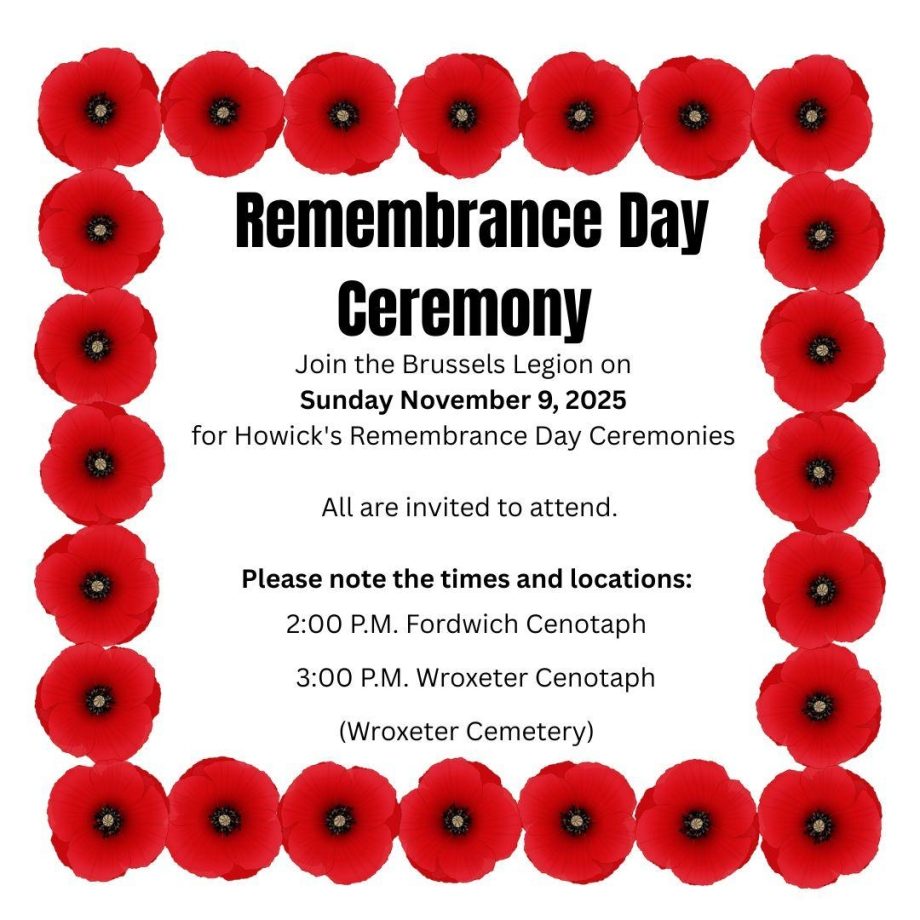 Remembrance Day Ceremony

Join the Brussels Legion on
Sunday November 9, 2025
for Howick's Remembrance Day Ceremonies

All are invited to attend.

Please note the times and locations:

2:00 P.M. Fordwich Cenotaph

3:00 P.M. Wroxeter Cenotaph

(Wroxeter Cemetery)